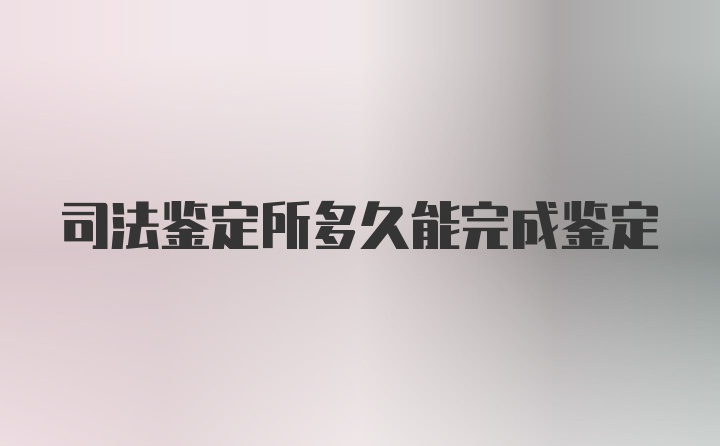 司法鉴定所多久能完成鉴定